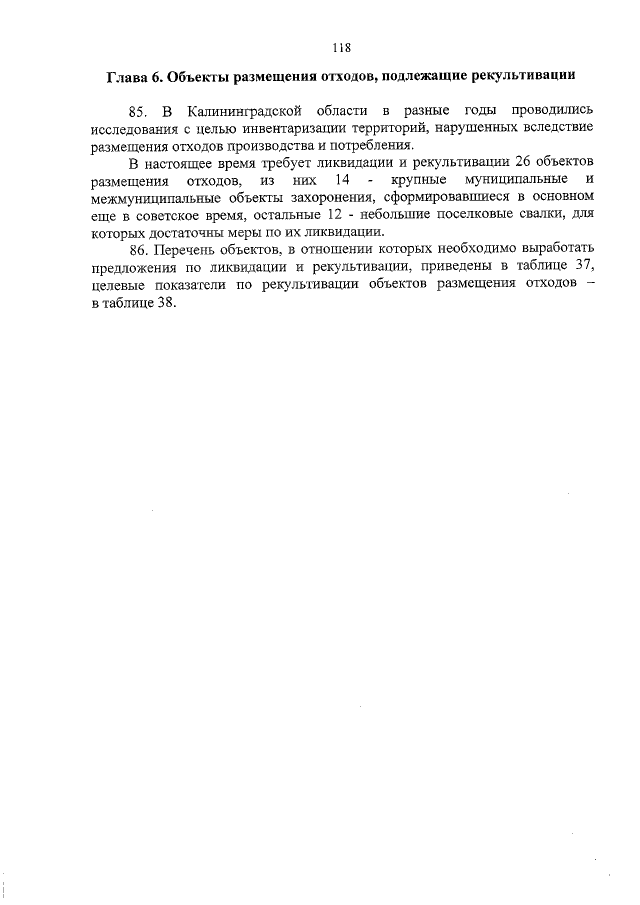 118

Глава 6. Объекты размещения отходов, подлежащие рекультивации

85. В Калининградской области в разные годы проводились исследования с целью инвентаризации территорий, нарушенных вследствие размещения отходов производства и потребления.

В настоящее время требует ликвидации и рекультивации 26 объектов размещения отходов, из них 14 - крупные муниципальные и межмуниципальные объекты захоронения, сформировавшиеся в основном еще в советское время, остальные 12 - небольшие поселковые свалки, для которых достаточны меры по их ликвидации.

86. Перечень объектов, в отношении которых необходимо выработать предложения по ликвидации и рекультивации, приведены в таблице 37, целевые показатели по рекультивации объектов размещения отходов – в таблице 38.